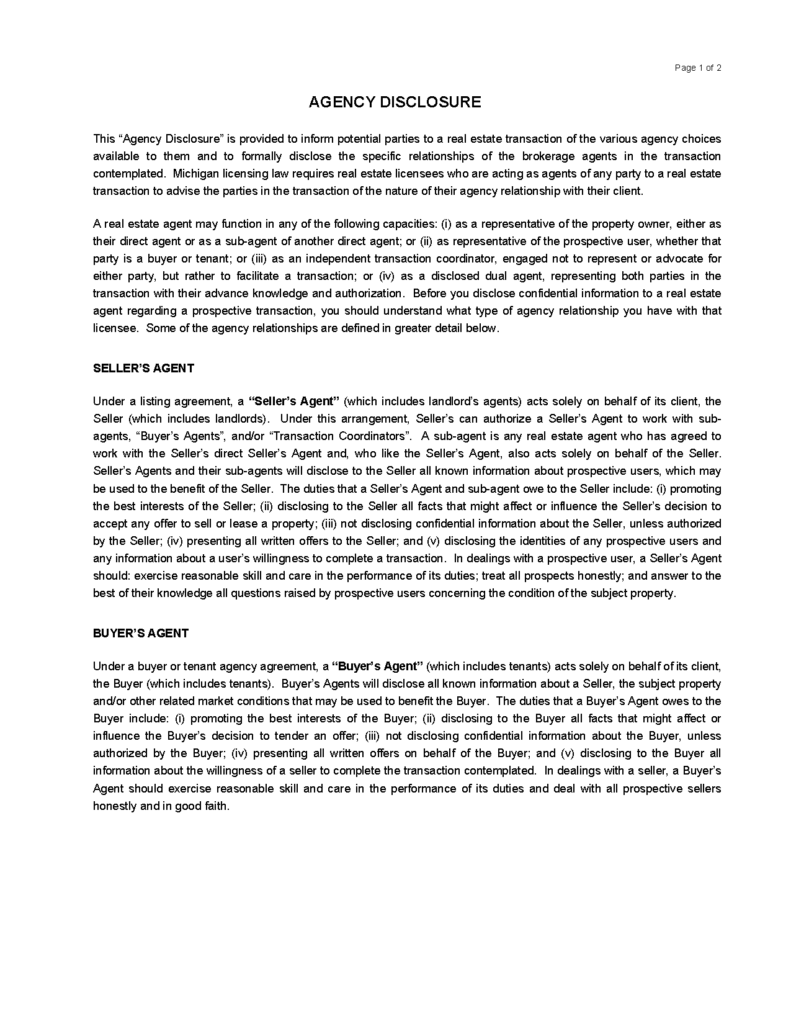 Page 1 of 2

AGENCY DISCLOSURE

This "Agency Disclosure" is provided to inform potential parties to a real estate transaction of the various agency choices available to them and to formally disclose the specific relationships of the brokerage agents in the transaction contemplated. Michigan licensing law requires real estate licensees who are acting as agents of any party to a real estate transaction to advise the parties in the transaction of the nature of their agency relationship with their client.

A real estate agent may function in any of the following capacities: (i) as a representative of the property owner, either as their direct agent or as a sub-agent of another direct agent; or (ii) as representative of the prospective user, whether that party is a buyer or tenant; or (iii) as an independent transaction coordinator, engaged not to represent or advocate for either party, but rather to facilitate a transaction; or (iv) as a disclosed dual agent, representing both parties in the transaction with their advance knowledge and authorization. Before you disclose confidential information to a real estate agent regarding a prospective transaction, you should understand what type of agency relationship you have with that licensee. Some of the agency relationships are defined in greater detail below.

SELLER'S AGENT

Under a listing agreement, a "Seller's Agent" (which includes landlord's agents) acts solely on behalf of its client, the Seller (which includes landlords). Under this arrangement, Seller's can authorize a Seller's Agent to work with sub-agents, "Buyer's Agents", and/or "Transaction Coordinators". A sub-agent is any real estate agent who has agreed to work with the Seller's direct Seller's Agent and, who like the Seller's Agent, also acts solely on behalf of the Seller. Seller's Agents and their sub-agents will disclose to the Seller all known information about prospective users, which may be used to the benefit of the Seller. The duties that a Seller's Agent and sub-agent owe to the Seller include: (i) promoting the best interests of the Seller; (ii) disclosing to the Seller all facts that might affect or influence the Seller's decision to accept any offer to sell or lease a property; (iii) not disclosing confidential information about the Seller, unless authorized by the Seller; (iv) presenting all written offers to the Seller; and (v) disclosing the identities of any prospective users and any information about a user's willingness to complete a transaction. In dealings with a prospective user, a Seller's Agent should: exercise reasonable skill and care in the performance of its duties; treat all prospects honestly; and answer to the best of their knowledge all questions raised by prospective users concerning the condition of the subject property.

BUYER'S AGENT

Under a buyer or tenant agency agreement, a "Buyer's Agent" (which includes tenants) acts solely on behalf of its client, the Buyer (which includes tenants). Buyer's Agents will disclose all known information about a Seller, the subject property and/or other related market conditions that may be used to benefit the Buyer. The duties that a Buyer's Agent owes to the Buyer include: (i) promoting the best interests of the Buyer; (ii) disclosing to the Buyer all facts that might affect or influence the Buyer's decision to tender an offer; (iii) not disclosing confidential information about the Buyer, unless authorized by the Buyer; (iv) presenting all written offers on behalf of the Buyer; and (v) disclosing to the Buyer all information about the willingness of a seller to complete the transaction contemplated. In dealings with a seller, a Buyer's Agent should exercise reasonable skill and care in the performance of its duties and deal with all prospective sellers honestly and in good faith.